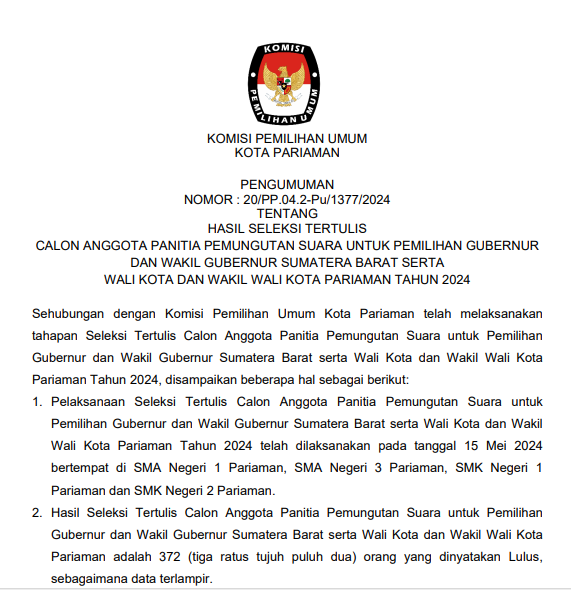 KOMISI
PEMILIHAN UMUM

KOMISI PEMILIHAN UMUM
KOTA PARIAMAN

PENGUMUMAN
NOMOR : 20/PP.04.2-Pu/1377/2024
TENTANG
HASIL SELEKSI TERTULIS
CALON ANGGOTA PANITIA PEMUNGUTAN SUARA UNTUK PEMILIHAN GUBERNUR DAN WAKIL GUBERNUR SUMATERA BARAT SERTA WALI KOTA DAN WAKIL WALI KOTA PARIAMAN TAHUN 2024

Sehubungan dengan Komisi Pemilihan Umum Kota Pariaman telah melaksanakan tahapan Seleksi Tertulis Calon Anggota Panitia Pemungutan Suara untuk Pemilihan Gubernur dan Wakil Gubernur Sumatera Barat serta Wali Kota dan Wakil Wali Kota Pariaman Tahun 2024, disampaikan beberapa hal sebagai berikut:

1. Pelaksanaan Seleksi Tertulis Calon Anggota Panitia Pemungutan Suara untuk Pemilihan Gubernur dan Wakil Gubernur Sumatera Barat serta Wali Kota dan Wakil Wali Kota Pariaman Tahun 2024 telah dilaksanakan pada tanggal 15 Mei 2024 bertempat di SMA Negeri 1 Pariaman, SMA Negeri 3 Pariaman, SMK Negeri 1 Pariaman dan SMK Negeri 2 Pariaman.

2. Hasil Seleksi Tertulis Calon Anggota Panitia Pemungutan Suara untuk Pemilihan Gubernur dan Wakil Gubernur Sumatera Barat serta Wali Kota dan Wakil Wali Kota Pariaman adalah 372 (tiga ratus tujuh puluh dua) orang yang dinyatakan Lulus, sebagaimana data terlampir.